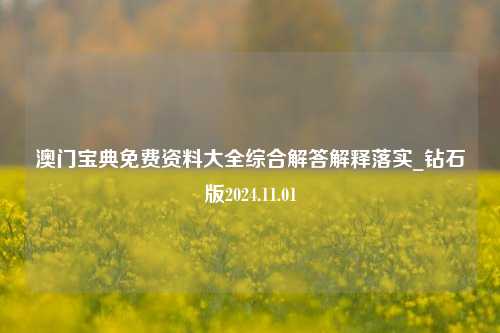 澳门宝典免费资料大全综合解答解释落实_钻石版2024.11.01